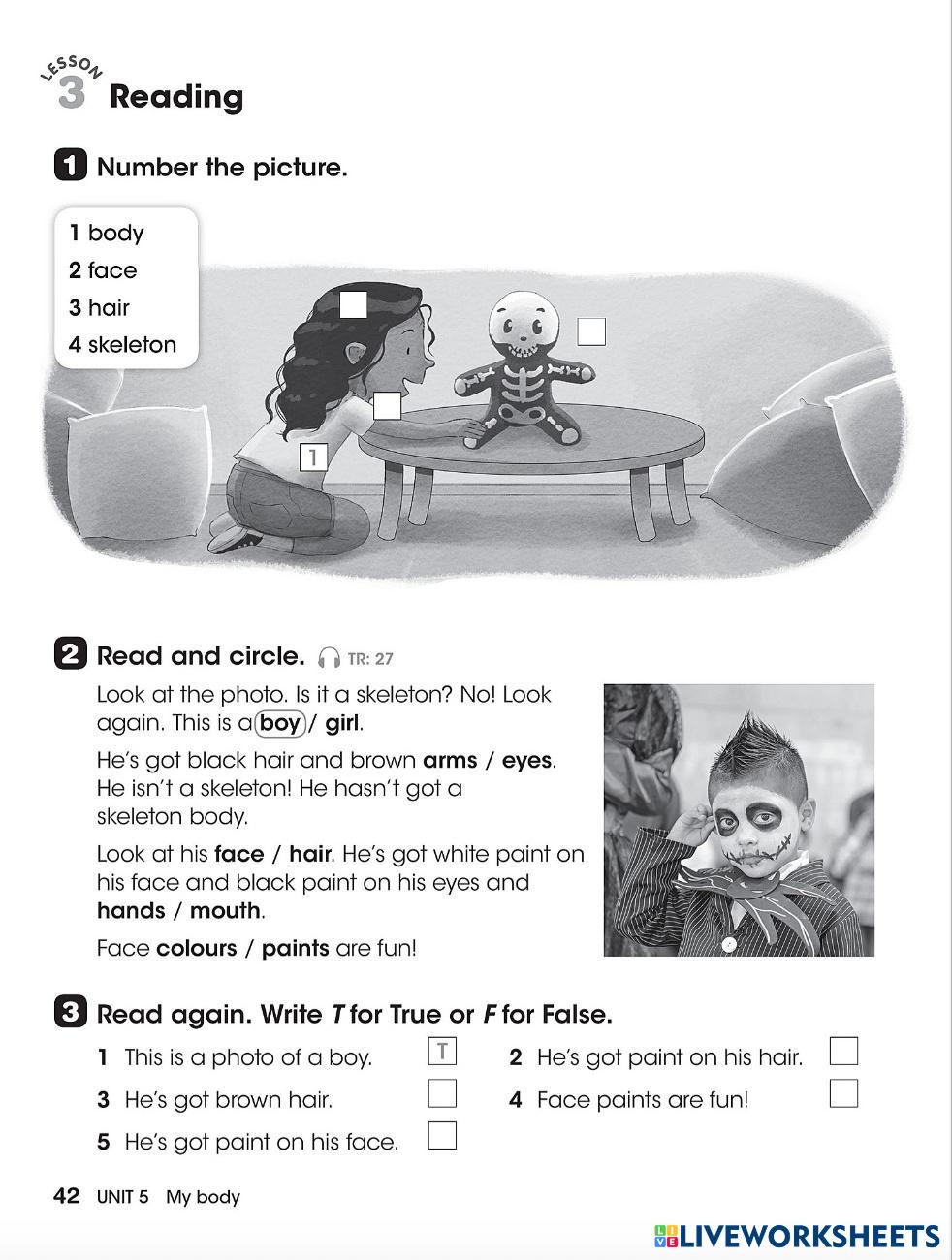 LESSON 3 Reading

1 Number the picture.

1 body
2 face
3 hair
4 skeleton

1

2 Read and circle. TR: 27

Look at the photo. Is it a skeleton? No! Look again. This is a boy / girl.

He's got black hair and brown arms / eyes. He isn't a skeleton! He hasn't got a skeleton body.

Look at his face / hair. He's got white paint on his face and black paint on his eyes and hands / mouth.

Face colours / paints are fun!

3 Read again. Write T for True or F for False.

1 This is a photo of a boy. T
2 He's got paint on his hair.
3 He's got brown hair.
4 Face paints are fun!
5 He's got paint on his face.

42 UNIT 5 My body

LIVEWORKSHEETS